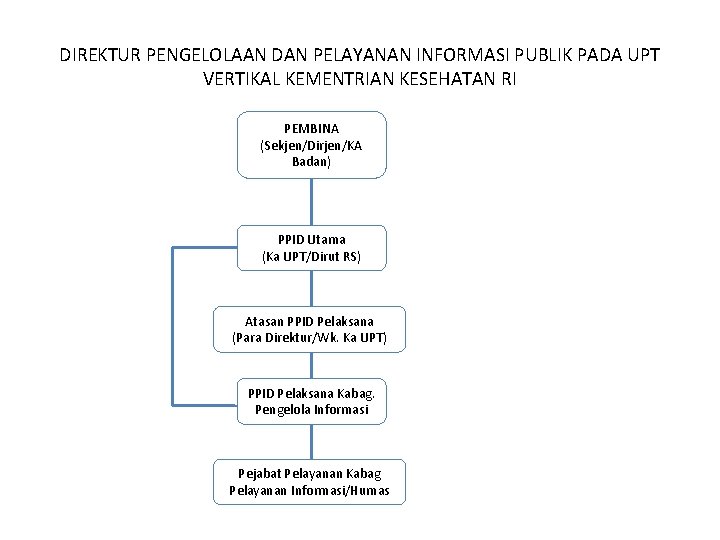 DIREKTUR PENGELOLAAN DAN PELAYANAN INFORMASI PUBLIK PADA UPT VERTIKAL KEMENTRIAN KESEHATAN RI

PEMBINA
(Sekjen/Dirjen/KA Badan)

PPID Utama
(Ka UPT/Dirut RS)

Atasan PPID Pelaksana
(Para Direktur/Wk. Ka UPT)

PPID Pelaksana Kabag. Pengelola Informasi

Pejabat Pelayanan Kabag
Pelayanan Informasi/Humas